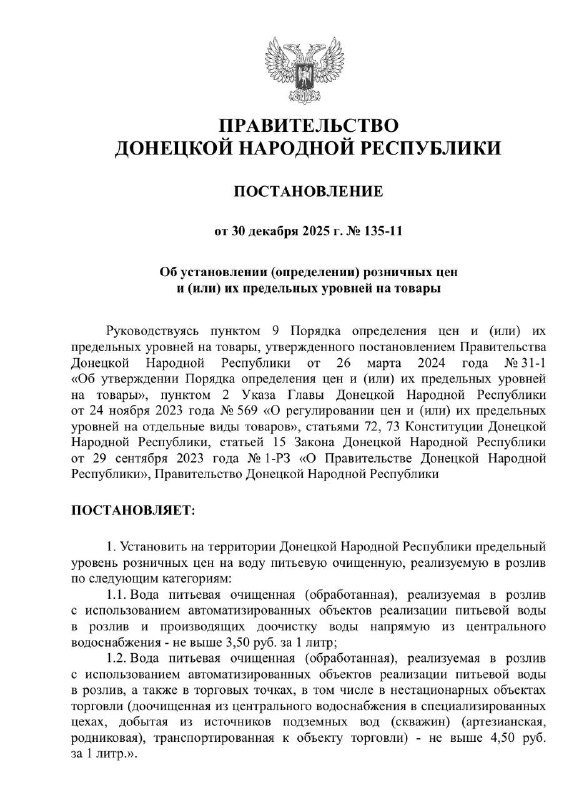 ПРАВИТЕЛЬСТВО
ДОНЕЦКОЙ НАРОДНОЙ РЕСПУБЛИКИ

ПОСТАНОВЛЕНИЕ

от 30 декабря 2025 г. № 135-11

Об установлении (определении) розничных цен и (или) их предельных уровней на товары

Руководствуясь пунктом 9 Порядка определения цен и (или) их предельных уровней на товары, утвержденного постановлением Правительства Донецкой Народной Республики от 26 марта 2024 года № 31-1 «Об утверждении Порядка определения цен и (или) их предельных уровней на товары», пунктом 2 Указа Главы Донецкой Народной Республики от 24 ноября 2023 года № 569 «О регулировании цен и (или) их предельных уровней на отдельные виды товаров», статьями 72, 73 Конституции Донецкой Народной Республики, статьей 15 Закона Донецкой Народной Республики от 29 сентября 2023 года № 1-РЗ «О Правительстве Донецкой Народной Республики», Правительство Донецкой Народной Республики

ПОСТАНОВЛЯЕТ:

1. Установить на территории Донецкой Народной Республики предельный уровень розничных цен на воду питьевую очищенную, реализуемую в розлив по следующим категориям:

1.1. Вода питьевая очищенная (обработанная), реализуемая в розлив с использованием автоматизированных объектов реализации питьевой воды в розлив и производящих доочистку воды напрямую из центрального водоснабжения - не выше 3,50 руб. за 1 литр;

1.2. Вода питьевая очищенная (обработанная), реализуемая в розлив с использованием автоматизированных объектов реализации питьевой воды в розлив, а также в торговых точках, в том числе в нестационарных объектах торговли (доочищенная из центрального водоснабжения в специализированных цехах, добытая из источников подземных вод (скважин) (артезианская, родниковая), транспортированная к объекту торговли) - не выше 4,50 руб. за 1 литр.».